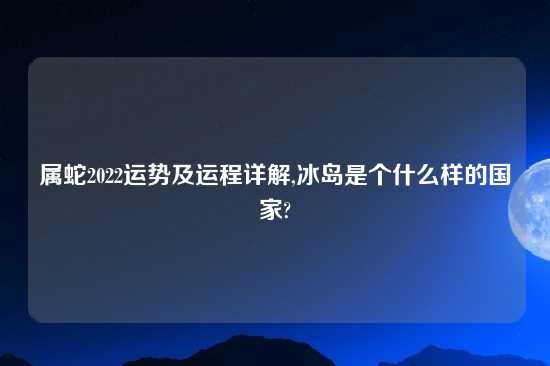 属蛇2022运势及运程详解,冰岛是个什么样的国家?